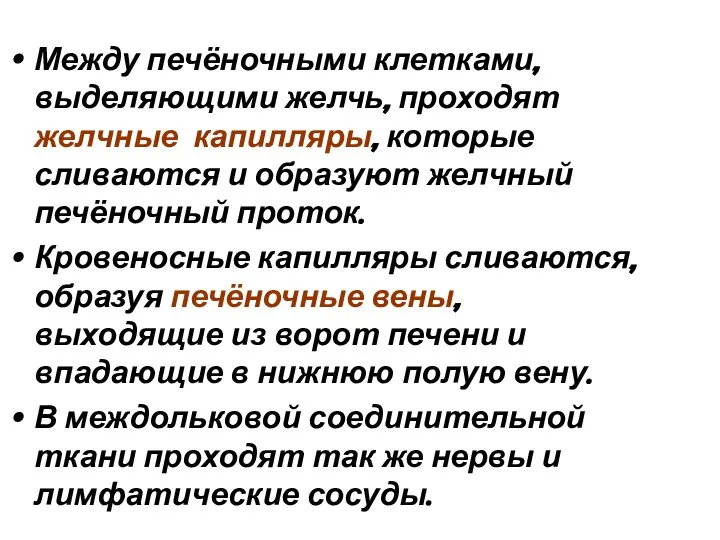 • Между печёночными клетками, выделяющими желчь, проходят желчные  капилляры, которые сливаются и образуют желчный печёночный проток.

• Кровеносные капилляры сливаются, образуя печёночные вены, выходящие из ворот печени и впадающие в нижнюю полую вену.

• В междольковой соединительной ткани проходят так же нервы и лимфатические сосуды.